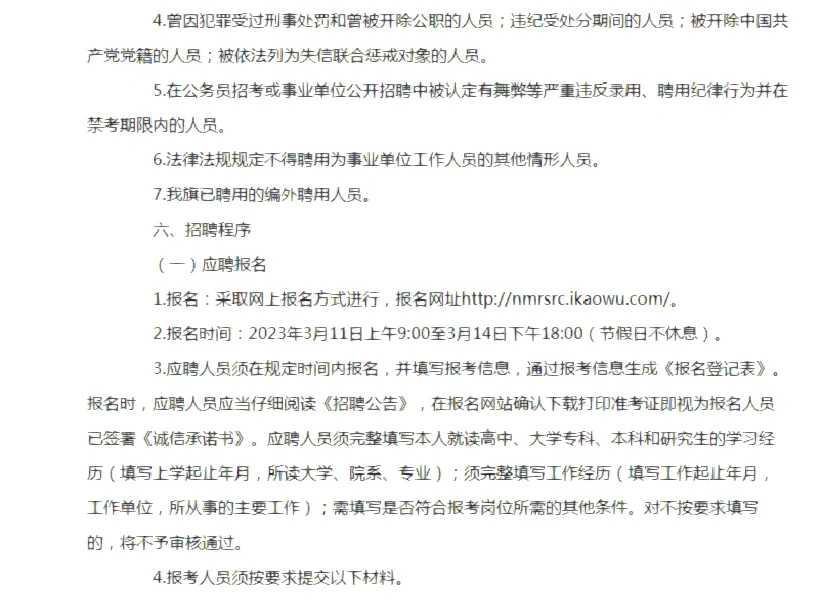 4.曾因犯罪受过刑事处罚和曾被开除公职的人员；违纪受处分期间的人员；被开除中国共产党党籍的人员；被依法列为失信联合惩戒对象的人员。

5.在公务员招考或事业单位公开招聘中被认定有舞弊等严重违反录用、聘用纪律行为并在禁考期限内的人员。

6.法律法规规定不得聘用为事业单位工作人员的其他情形人员。

7.我旗已聘用的编外聘用人员。

六、招聘程序

（一）应聘报名

1.报名：采取网上报名方式进行，报名网址http://nmrsrc.ikaowu.com/。

2.报名时间：2023年3月11日上午9:00至3月14日下午18:00（节假日不休息）。

3.应聘人员须在规定时间内报名，并填写报考信息，通过报考信息生成《报名登记表》。报名时，应聘人员应当仔细阅读《招聘公告》，在报名网站确认下载打印准考证即视为报名人员已签署《诚信承诺书》。应聘人员须完整填写本人就读高中、大学专科、本科和研究生的学习经历（填写上学起止年月，所读大学、院系、专业）；须完整填写工作经历（填写工作起止年月，工作单位，所从事的主要工作）；需填写是否符合报考岗位所需的其他条件。对不按要求填写的，将不予审核通过。

4.报考人员须按要求提交以下材料。